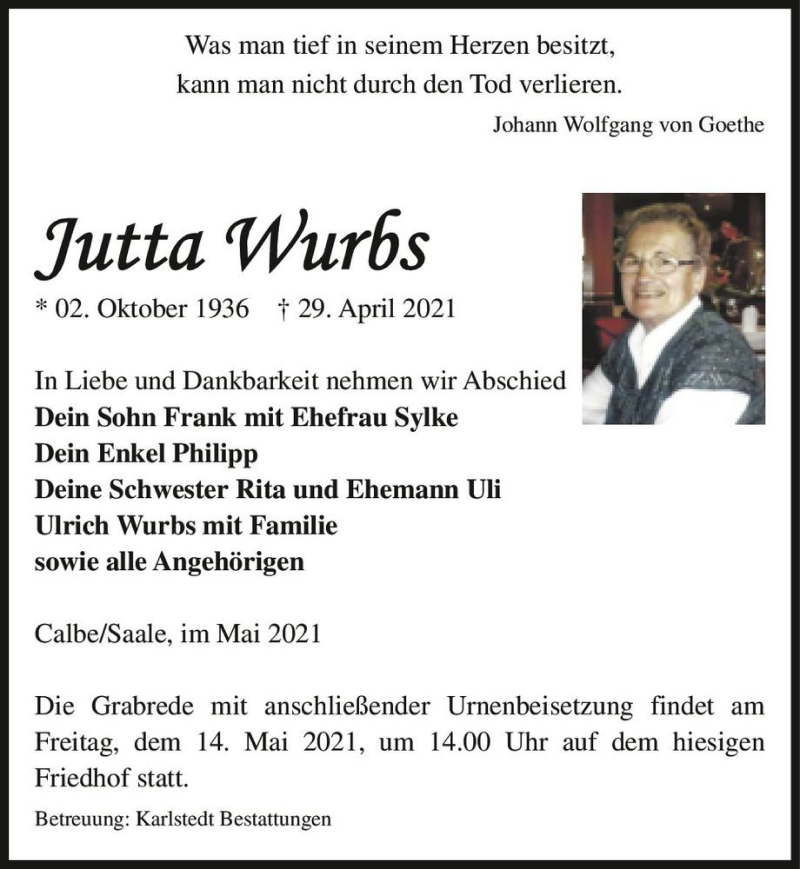 Was man tief in seinem Herzen besitzt,
kann man nicht durch den Tod verlieren.

Johann Wolfgang von Goethe

Jutta Wurbs

* 02. Oktober 1936 † 29. April 2021

In Liebe und Dankbarkeit nehmen wir Abschied
Dein Sohn Frank mit Ehefrau Sylke
Dein Enkel Philipp
Deine Schwester Rita und Ehemann Uli
Ulrich Wurbs mit Familie
sowie alle Angehörigen

Calbe/Saale, im Mai 2021

Die Grabrede mit anschließender Urnenbeisetzung findet am Freitag, dem 14. Mai 2021, um 14.00 Uhr auf dem hiesigen Friedhof statt.

Betreuung: Karlstedt Bestattungen